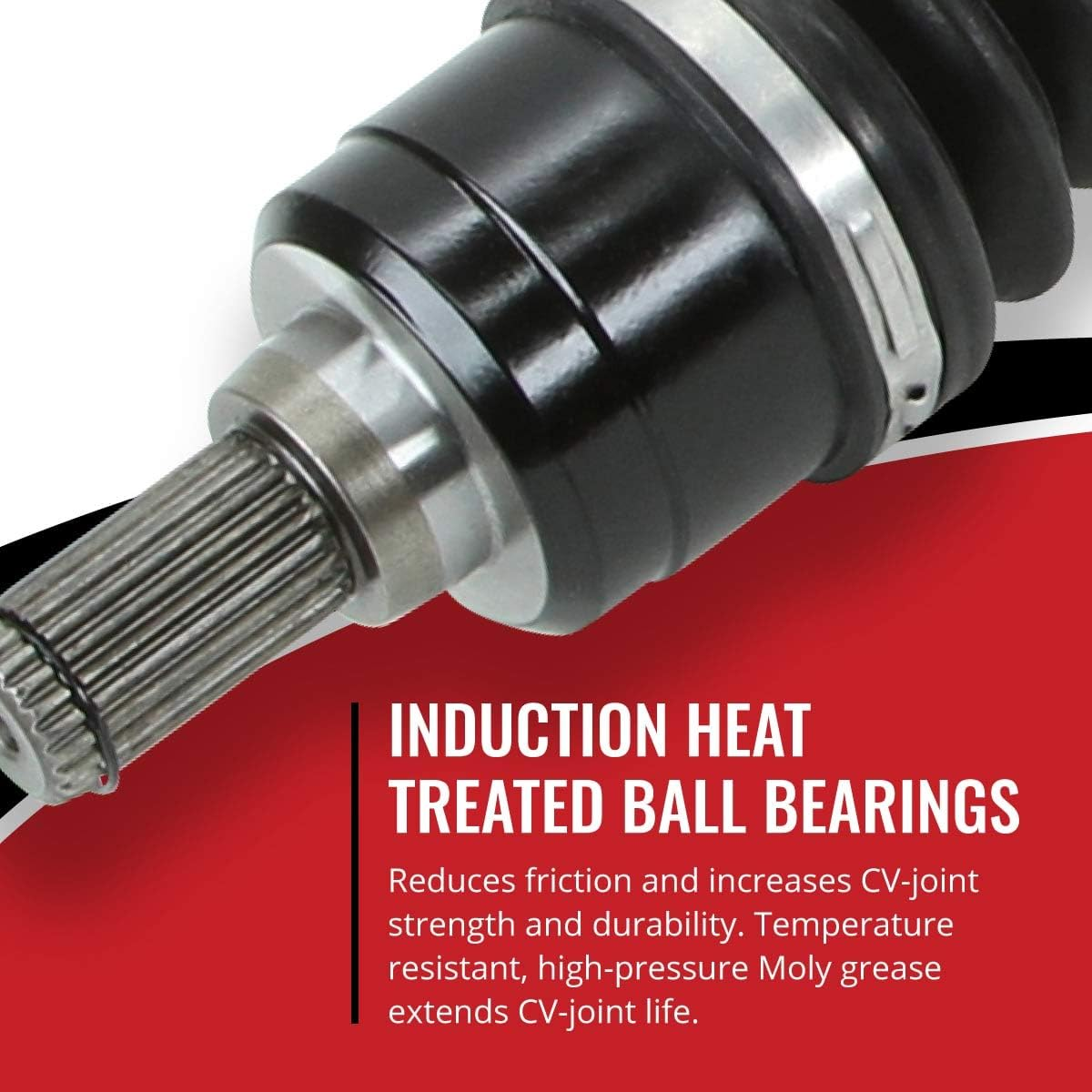 INDUCTION HEAT TREATED BALL BEARINGS

Reduces friction and increases CV-joint strength and durability. Temperature resistant, high-pressure Moly grease extends CV-joint life.